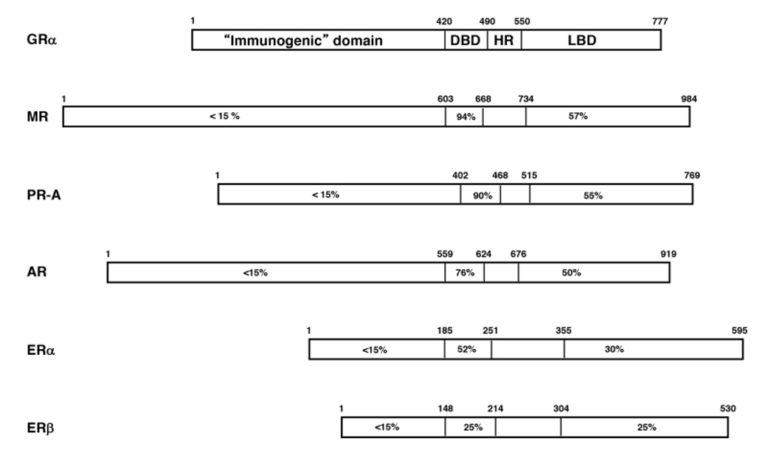 GRα
1 420 490 550 777
"Immunogenic" domain DBD HR LBD

MR
1 603 668 734 984
< 15 % 94% 57%

PR-A
1 402 468 515 769
< 15% 90% 55%

AR
1 559 624 676 919
<15% 76% 50%

ERα
1 185 251 355 595
<15% 52% 30%

ERβ
1 148 214 304 530
<15% 25% 25%